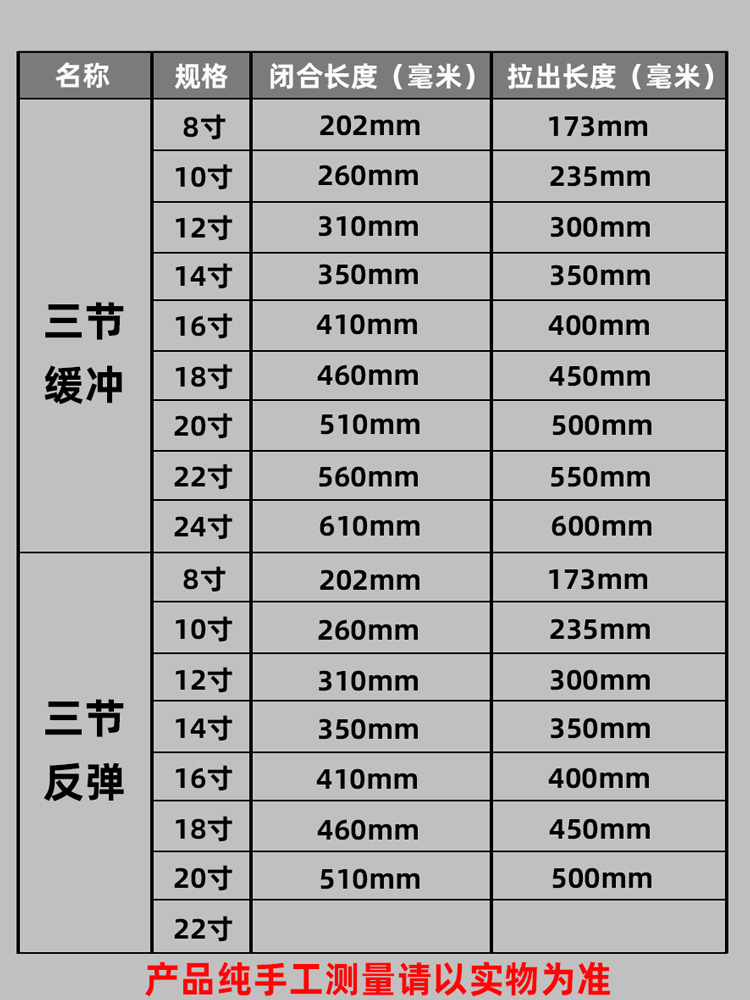 | 名称 | 规格 | 闭合长度（毫米） | 拉出长度（毫米） |
|---|---|---|---|
| 三节缓冲 | 8寸 | 202mm | 173mm |
|  | 10寸 | 260mm | 235mm |
|  | 12寸 | 310mm | 300mm |
|  | 14寸 | 350mm | 350mm |
|  | 16寸 | 410mm | 400mm |
|  | 18寸 | 460mm | 450mm |
|  | 20寸 | 510mm | 500mm |
|  | 22寸 | 560mm | 550mm |
|  | 24寸 | 610mm | 600mm |
| 三节反弹 | 8寸 | 202mm | 173mm |
|  | 10寸 | 260mm | 235mm |
|  | 12寸 | 310mm | 300mm |
|  | 14寸 | 350mm | 350mm |
|  | 16寸 | 410mm | 400mm |
|  | 18寸 | 460mm | 450mm |
|  | 20寸 | 510mm | 500mm |
|  | 22寸 |  |  |

产品纯手工测量请以实物为准